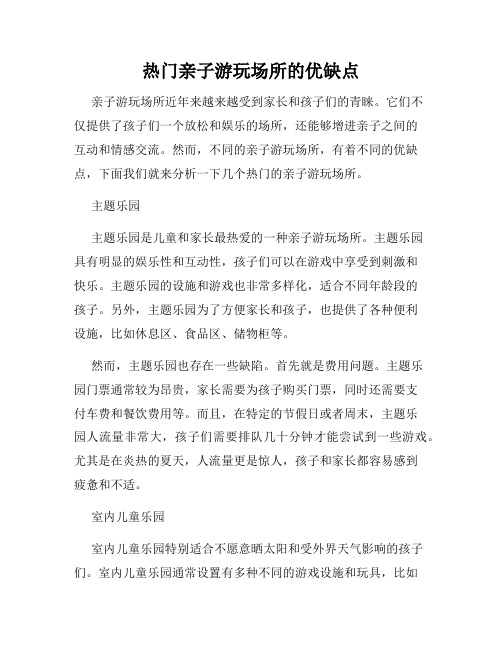 热门亲子游玩场所的优缺点

亲子游玩场所近年来越来越受到家长和孩子们的青睐。它们不仅提供了孩子们一个放松和娱乐的场所，还能够增进亲子之间的互动和情感交流。然而，不同的亲子游玩场所，有着不同的优缺点，下面我们就来分析一下几个热门的亲子游玩场所。

主题乐园

主题乐园是儿童和家长最热爱的一种亲子游玩场所。主题乐园具有明显的娱乐性和互动性，孩子们可以在游戏中享受到刺激和快乐。主题乐园的设施和游戏也非常多样化，适合不同年龄段的孩子。另外，主题乐园为了方便家长和孩子，也提供了各种便利设施，比如休息区、食品区、储物柜等。

然而，主题乐园也存在一些缺陷。首先就是费用问题。主题乐园门票通常较为昂贵，家长需要为孩子购买门票，同时还需要支付车费和餐饮费用等。而且，在特定的节假日或者周末，主题乐园人流量非常大，孩子们需要排队几十分钟才能尝试到一些游戏。尤其是在炎热的夏天，人流量更是惊人，孩子和家长都容易感到疲惫和不适。

室内儿童乐园

室内儿童乐园特别适合不愿意晒太阳和受外界天气影响的孩子们。室内儿童乐园通常设置有多种不同的游戏设施和玩具，比如